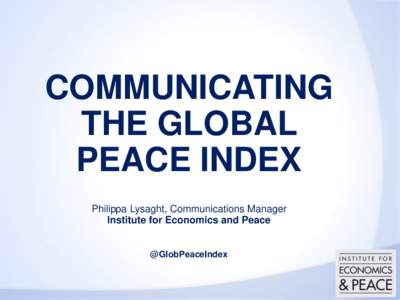 COMMUNICATING THE GLOBAL PEACE INDEX

Philippa Lysaght, Communications Manager
Institute for Economics and Peace

@GlobPeaceIndex

INSTITUTE FOR
ECONOMICS
& PEACE